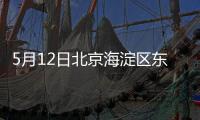 5月12日北京海淀区东